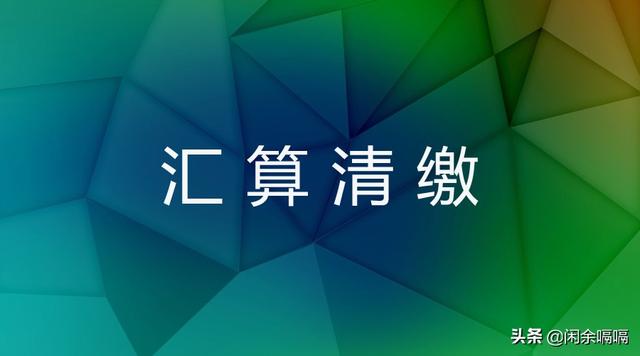 汇算清缴

头条 @闲余嗝嗝